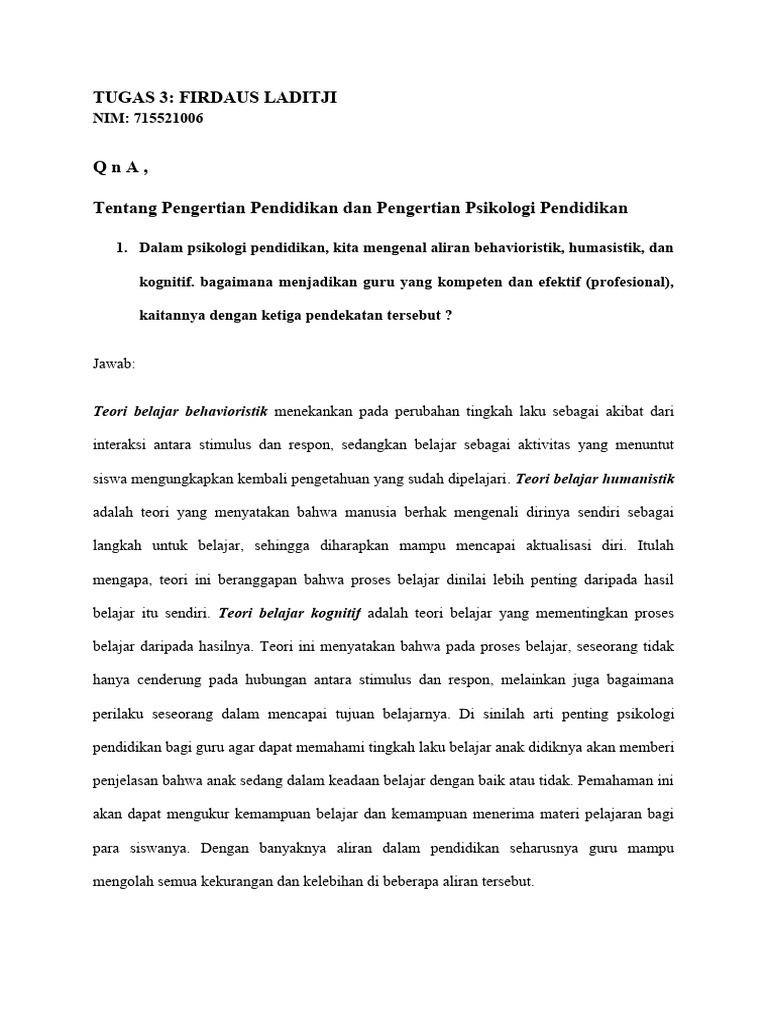 TUGAS 3: FIRDAUS LADITJI
NIM: 715521006

Q n A ,

Tentang Pengertian Pendidikan dan Pengertian Psikologi Pendidikan

1. Dalam psikologi pendidikan, kita mengenal aliran behavioristik, humasistik, dan kognitif. bagaimana menjadikan guru yang kompeten dan efektif (profesional), kaitannya dengan ketiga pendekatan tersebut ?

Jawab:

Teori belajar behavioristik menekankan pada perubahan tingkah laku sebagai akibat dari interaksi antara stimulus dan respon, sedangkan belajar sebagai aktivitas yang menuntut siswa mengungkapkan kembali pengetahuan yang sudah dipelajari. Teori belajar humanistik adalah teori yang menyatakan bahwa manusia berhak mengenali dirinya sendiri sebagai langkah untuk belajar, sehingga diharapkan mampu mencapai aktualisasi diri. Itulah mengapa, teori ini beranggapan bahwa proses belajar dinilai lebih penting daripada hasil belajar itu sendiri. Teori belajar kognitif adalah teori belajar yang mementingkan proses belajar daripada hasilnya. Teori ini menyatakan bahwa pada proses belajar, seseorang tidak hanya cenderung pada hubungan antara stimulus dan respon, melainkan juga bagaimana perilaku seseorang dalam mencapai tujuan belajarnya. Di sinilah arti penting psikologi pendidikan bagi guru agar dapat memahami tingkah laku belajar anak didiknya akan memberi penjelasan bahwa anak sedang dalam keadaan belajar dengan baik atau tidak. Pemahaman ini akan dapat mengukur kemampuan belajar dan kemampuan menerima materi pelajaran bagi para siswanya. Dengan banyaknya aliran dalam pendidikan seharusnya guru mampu mengolah semua kekurangan dan kelebihan di beberapa aliran tersebut.